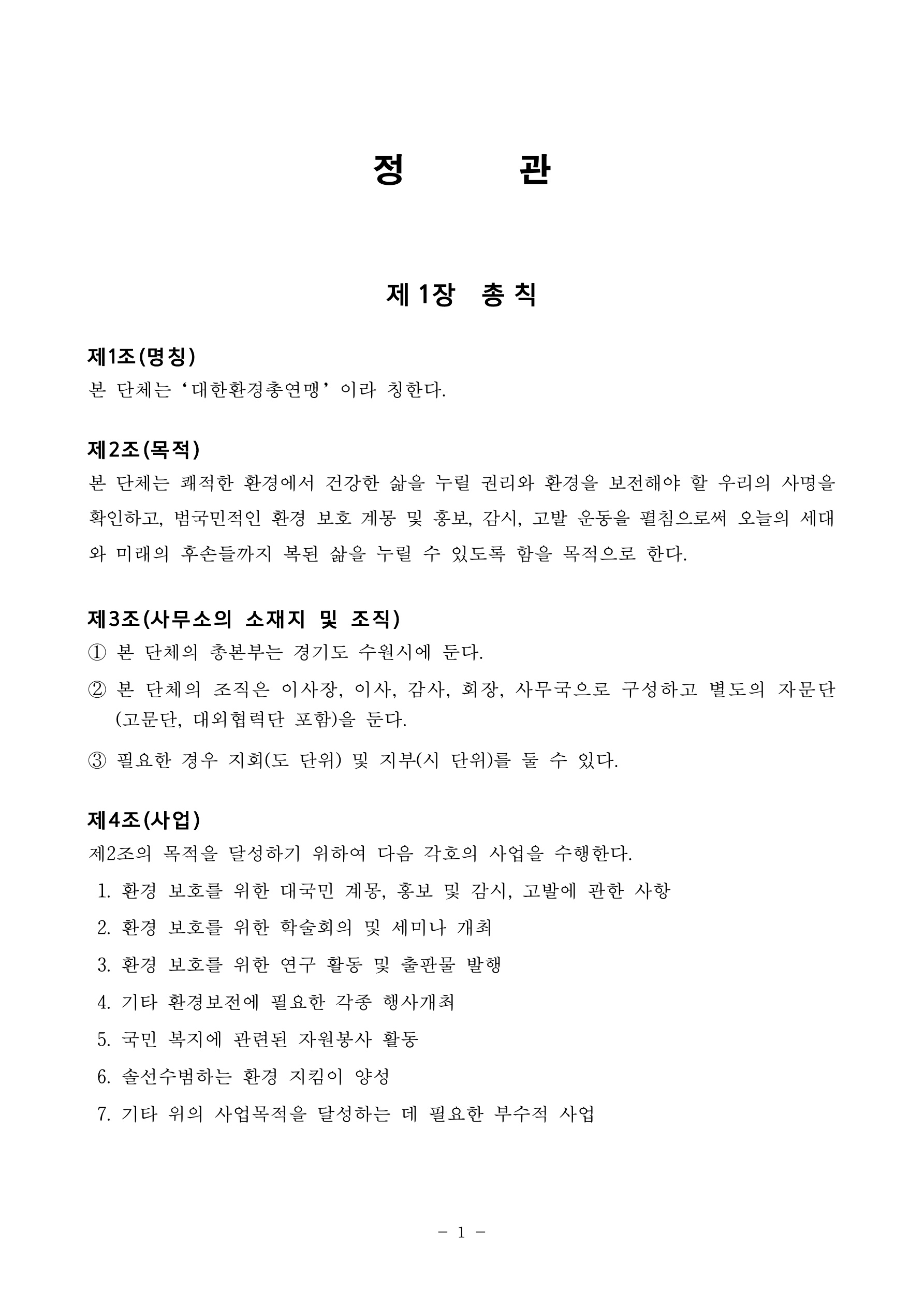 정 관

제 1장 총 칙

제1조(명칭)
본 단체는 ‘대한환경총연맹’ 이라 칭한다.

제2조(목적)
본 단체는 쾌적한 환경에서 건강한 삶을 누릴 권리와 환경을 보전해야 할 우리의 사명을 확인하고, 범국민적인 환경 보호 계몽 및 홍보, 감시, 고발 운동을 펼침으로써 오늘의 세대와 미래의 후손들까지 복된 삶을 누릴 수 있도록 함을 목적으로 한다.

제3조(사무소의 소재지 및 조직)
① 본 단체의 총본부는 경기도 수원시에 둔다.
② 본 단체의 조직은 이사장, 이사, 감사, 회장, 사무국으로 구성하고 별도의 자문단(고문단, 대외협력단 포함)을 둔다.
③ 필요한 경우 지회(도 단위) 및 지부(시 단위)를 둘 수 있다.

제4조(사업)
제2조의 목적을 달성하기 위하여 다음 각호의 사업을 수행한다.
1. 환경 보호를 위한 대국민 계몽, 홍보 및 감시, 고발에 관한 사항
2. 환경 보호를 위한 학술회의 및 세미나 개최
3. 환경 보호를 위한 연구 활동 및 출판물 발행
4. 기타 환경보전에 필요한 각종 행사개최
5. 국민 복지에 관련된 자원봉사 활동
6. 솔선수범하는 환경 지킴이 양성
7. 기타 위의 사업목적을 달성하는 데 필요한 부수적 사업

- 1 -